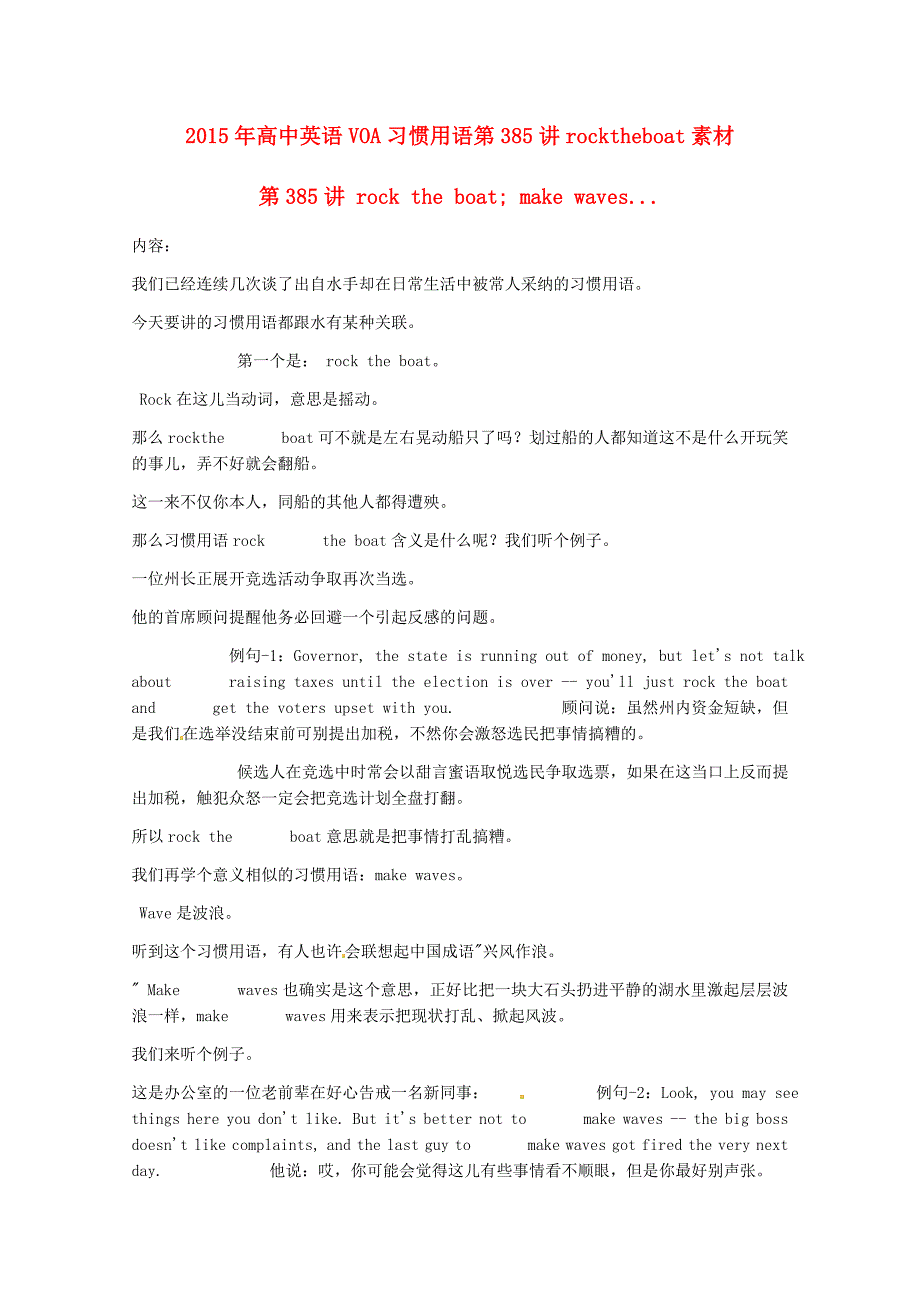 2015年高中英语VOA习惯用语第385讲rocktheboat素材

第385讲 rock the boat; make waves...

内容：

我们已经连续几次谈了出自水手却在日常生活中被常人采纳的习惯用语。

今天要讲的习惯用语都跟水有某种关联。

第一个是： rock the boat。

Rock在这儿当动词，意思是摇动。

那么rockthe boat可不就是左右晃动船只了吗？划过船的人都知道这不是什么开玩笑的事儿，弄不好就会翻船。

这一来不仅你本人，同船的其他人都得遭殃。

那么习惯用语rock the boat含义是什么呢？我们听个例子。

一位州长正展开竞选活动争取再次当选。

他的首席顾问提醒他务必回避一个引起反感的问题。

例句-1：Governor, the state is running out of money, but let's not talk about raising taxes until the election is over -- you'll just rock the boat and get the voters upset with you. 顾问说：虽然州内资金短缺，但是我们在选举没结束前可别提出加税，不然你会激怒选民把事情搞糟的。

候选人在竞选中时常会以甜言蜜语取悦选民争取选票，如果在这当口上反而提出加税，触犯众怒一定会把竞选计划全盘打翻。

所以rock the boat意思就是把事情打乱搞糟。

我们再学个意义相似的习惯用语：make waves。

Wave是波浪。

听到这个习惯用语，有人也许会联想起中国成语"兴风作浪。

" Make waves也确实是这个意思，正好比把一块大石头扔进平静的湖水里激起层层波浪一样，make waves用来表示把现状打乱、掀起风波。

我们来听个例子。

这是办公室的一位老前辈在好心告戒一名新同事： 例句-2：Look, you may see things here you don't like. But it's better not to make waves -- the big boss doesn't like complaints, and the last guy to make waves got fired the very next day. 他说：哎，你可能会觉得这儿有些事情看不顺眼，但是你最好别声张。